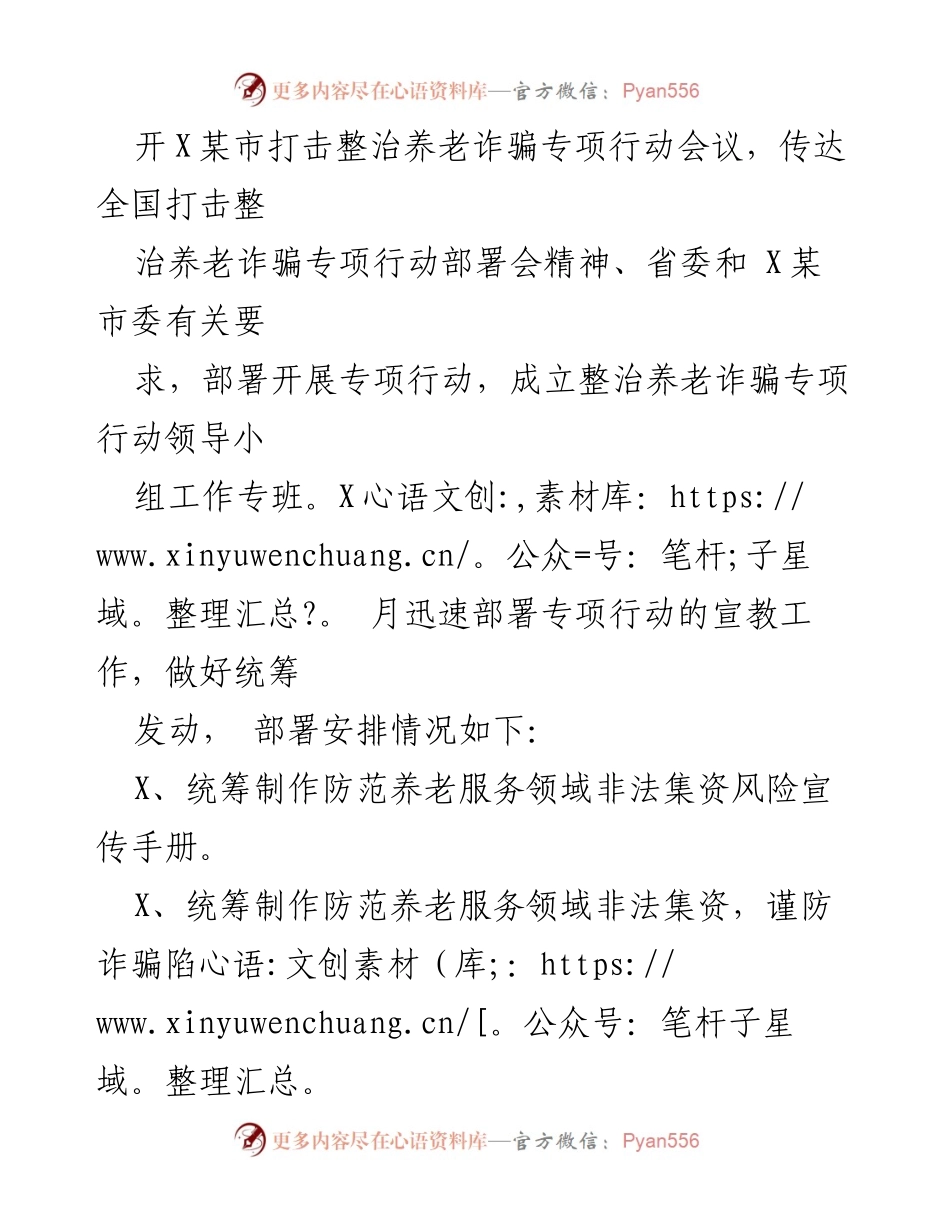 更多内容尽在心语资料库—官方微信：Pyan556

开X某市打击整治养老诈骗专项行动会议，传达全国打击整

治养老诈骗专项行动部署会精神、省委和 X某市委有关要

求，部署开展专项行动，成立整治养老诈骗专项行动领导小

组工作专班。X心语文创:,素材库: https://www.xinyuwenchuang.cn/。公众=号: 笔杆;子星域。整理汇总?。 月迅速部署专项行动的宣教工作，做好统筹

发动， 部署安排情况如下:

X、统筹制作防范养老服务领域非法集资风险宣传手册。

X、统筹制作防范养老服务领域非法集资，谨防诈骗陷心语:文创素材（库;: https://www.xinyuwenchuang.cn/[。公众号: 笔杆子星域。整理汇总。

更多内容尽在心语资料库—官方微信：Pyan556